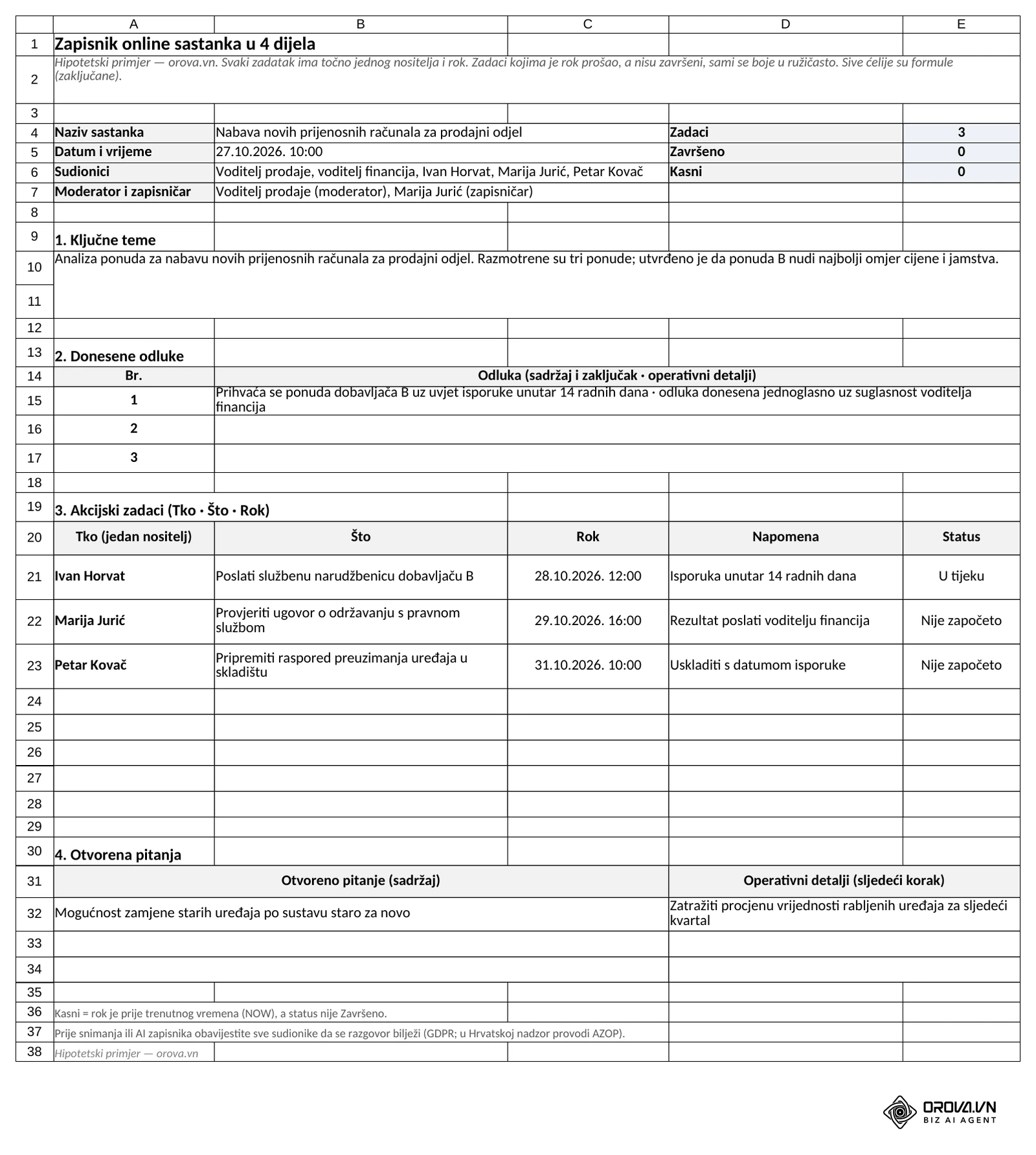 | | A | B | C | D | E |
|---|---|---|---|---|---|
| 1 | Zapisnik online sastanka u 4 dijela | | | | |
| 2 | Hipotetski primjer — orova.vn. Svaki zadatak ima točno jednog nositelja i rok. Zadaci kojima je rok prošao, a nisu završeni, sami se boje u ružičasto. Sive ćelije su formule (zaključane). | | | | |
| 3 | | | | | |
| 4 | Naziv sastanka | Nabava novih prijenosnih računala za prodajni odjel | | Zadaci | 3 |
| 5 | Datum i vrijeme | 27.10.2026. 10:00 | | Završeno | 0 |
| 6 | Sudionici | Voditelj prodaje, voditelj financija, Ivan Horvat, Marija Jurić, Petar Kovač | | Kasni | 0 |
| 7 | Moderator i zapisničar | Voditelj prodaje (moderator), Marija Jurić (zapisničar) | | | |
| 8 | | | | | |
| 9 | 1. Ključne teme | | | | |
| 10 | Analiza ponuda za nabavu novih prijenosnih računala za prodajni odjel. Razmotrene su tri ponude; utvrđeno je da ponuda B nudi najbolji omjer cijene i jamstva. | | | | |
| 11 | | | | | |
| 12 | | | | | |
| 13 | 2. Donesene odluke | | | | |
| 14 | Br. | Odluka (sadržaj i zaključak · operativni detalji) | | | |
| 15 | 1 | Prihvaća se ponuda dobavljača B uz uvjet isporuke unutar 14 radnih dana · odluka donesena jednoglasno uz suglasnost voditelja financija | | | |
| 16 | 2 | | | | |
| 17 | 3 | | | | |
| 18 | | | | | |
| 19 | 3. Akcijski zadaci (Tko · Što · Rok) | | | | |
| 20 | Tko (jedan nositelj) | Što | Rok | Napomena | Status |
| 21 | Ivan Horvat | Poslati službenu narudžbenicu dobavljaču B | 28.10.2026. 12:00 | Isporuka unutar 14 radnih dana | U tijeku |
| 22 | Marija Jurić | Provjeriti ugovor o održavanju s pravnom službom | 29.10.2026. 16:00 | Rezultat poslati voditelju financija | Nije započeto |
| 23 | Petar Kovač | Pripremiti raspored preuzimanja uređaja u skladištu | 31.10.2026. 10:00 | Uskladiti s datumom isporuke | Nije započeto |
| 24 | | | | | |
| 25 | | | | | |
| 26 | | | | | |
| 27 | | | | | |
| 28 | | | | | |
| 29 | | | | | |
| 30 | 4. Otvorena pitanja | | | | |
| 31 | Otvoreno pitanje (sadržaj) | | | Operativni detalji (sljedeći korak) | |
| 32 | Mogućnost zamjene starih uređaja po sustavu staro za novo | | | Zatražiti procjenu vrijednosti rabljenih uređaja za sljedeći kvartal | |
| 33 | | | | | |
| 34 | | | | | |
| 35 | | | | | |
| 36 | Kasni = rok je prije trenutnog vremena (NOW), a status nije Završeno. | | | | |
| 37 | Prije snimanja ili AI zapisnika obavijestite sve sudionike da se razgovor bilježi (GDPR; u Hrvatskoj nadzor provodi AZOP). | | | | |
| 38 | Hipotetski primjer — orova.vn | | | | |

OROVA.VN
BIZ AI AGENT